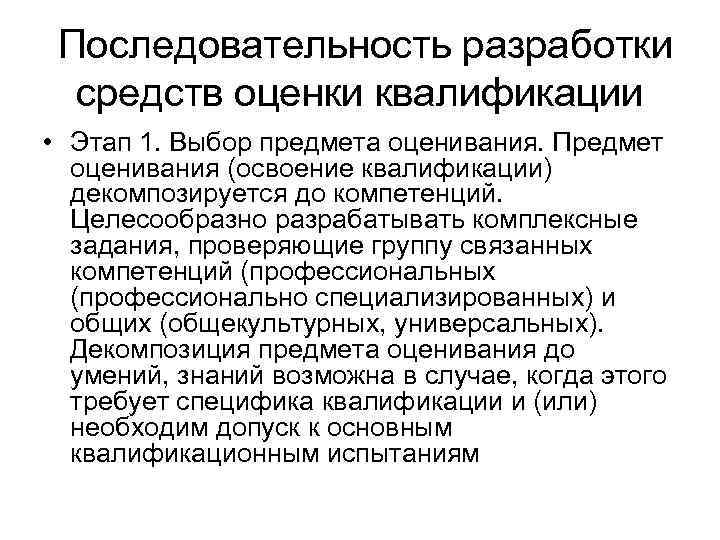 Последовательность разработки средств оценки квалификации

• Этап 1. Выбор предмета оценивания. Предмет оценивания (освоение квалификации) декомпозируется до компетенций. Целесообразно разрабатывать комплексные задания, проверяющие группу связанных компетенций (профессиональных (профессионально специализированных) и общих (общекультурных, универсальных). Декомпозиция предмета оценивания до умений, знаний возможна в случае, когда этого требует специфика квалификации и (или) необходим допуск к основным квалификационным испытаниям